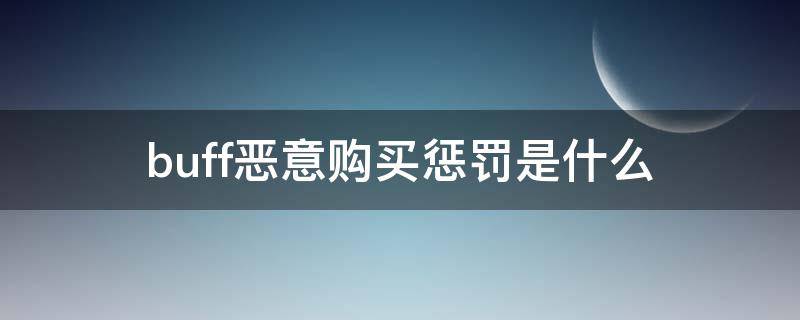 buff恶意购买惩罚是什么